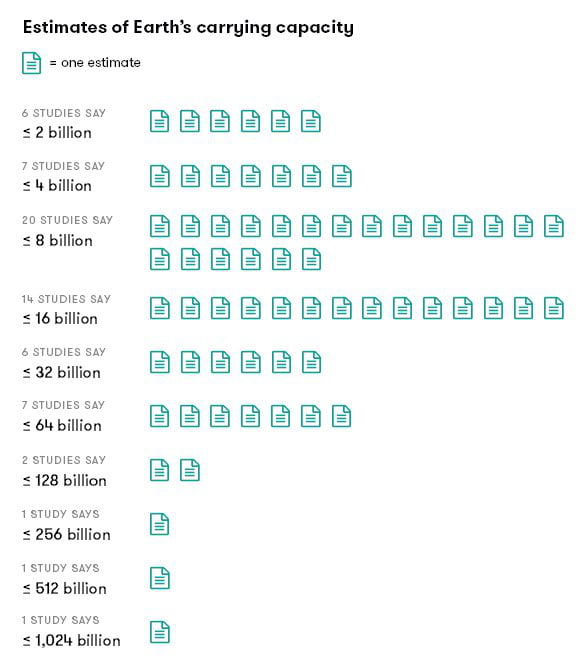 Estimates of Earth's carrying capacity

= one estimate

6 STUDIES SAY
≤ 2 billion

7 STUDIES SAY
≤ 4 billion

20 STUDIES SAY
≤ 8 billion

14 STUDIES SAY
≤ 16 billion

6 STUDIES SAY
≤ 32 billion

7 STUDIES SAY
≤ 64 billion

2 STUDIES SAY
≤ 128 billion

1 STUDY SAYS
≤ 256 billion

1 STUDY SAYS
≤ 512 billion

1 STUDY SAYS
≤ 1,024 billion